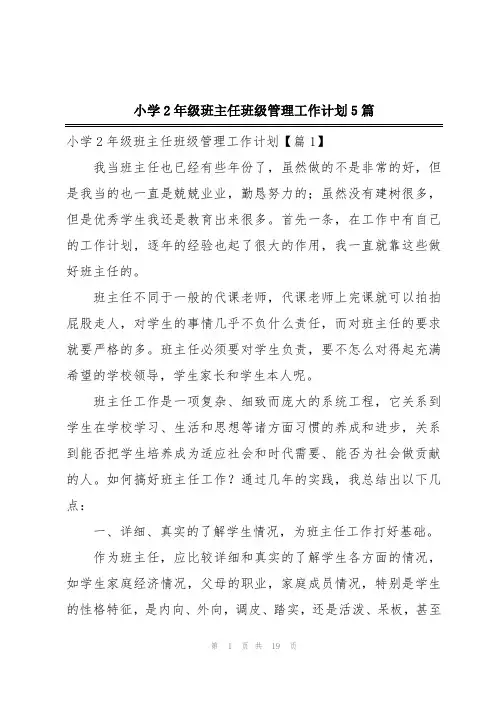 小学2年级班主任班级管理工作计划5篇

小学2年级班主任班级管理工作计划【篇1】

我当班主任也已经有些年份了，虽然做的不是非常的好，但是我当的也一直是兢兢业业，勤恳努力的；虽然没有建树很多，但是优秀学生我还是教育出来很多。首先一条，在工作中有自己的工作计划，逐年的经验也起了很大的作用，我一直就靠这些做好班主任的。

班主任不同于一般的代课老师，代课老师上完课就可以拍拍屁股走人，对学生的事情几乎不负什么责任，而对班主任的要求就要严格的多。班主任必须要对学生负责，要不怎么对得起充满希望的学校领导，学生家长和学生本人呢。

班主任工作是一项复杂、细致而庞大的系统工程，它关系到学生在学校学习、生活和思想等诸方面习惯的养成和进步，关系到能否把学生培养成为适应社会和时代需要、能否为社会做贡献的人。如何搞好班主任工作？通过几年的实践，我总结出以下几点：

一、详细、真实的了解学生情况，为班主任工作打好基础。

作为班主任，应比较详细和真实的了解学生各方面的情况，如学生家庭经济情况，父母的职业，家庭成员情况，特别是学生的性格特征，是内向、外向，调皮、踏实，还是活泼、呆板，甚至

第 1 页 共 19 页